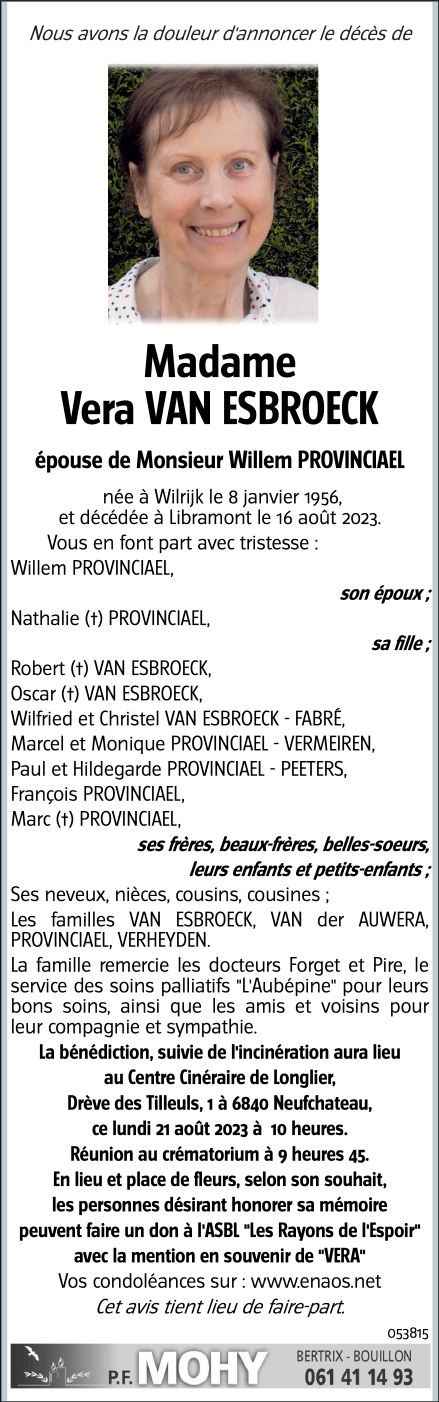 Nous avons la douleur d'annoncer le décès de

Madame
Vera VAN ESBROECK

épouse de Monsieur Willem PROVINCIAEL

née à Wilrijk le 8 janvier 1956,
et décédée à Libramont le 16 août 2023.

Vous en font part avec tristesse :

Willem PROVINCIAEL,
son époux ;

Nathalie (†) PROVINCIAEL,
sa fille ;

Robert (†) VAN ESBROECK,
Oscar (†) VAN ESBROECK,
Wilfried et Christel VAN ESBROECK - FABRÉ,
Marcel et Monique PROVINCIAEL - VERMEIREN,
Paul et Hildegarde PROVINCIAEL - PEETERS,
François PROVINCIAEL,
Marc (†) PROVINCIAEL,
ses frères, beaux-frères, belles-soeurs, leurs enfants et petits-enfants ;

Ses neveux, nièces, cousins, cousines ;

Les familles VAN ESBROECK, VAN der AUWERA, PROVINCIAEL, VERHEYDEN.

La famille remercie les docteurs Forget et Pire, le service des soins palliatifs "L'Aubépine" pour leurs bons soins, ainsi que les amis et voisins pour leur compagnie et sympathie.

La bénédiction, suivie de l'incinération aura lieu au Centre Cinéraire de Longlier, Drève des Tilleuls, 1 à 6840 Neufchateau, ce lundi 21 août 2023 à 10 heures.
Réunion au crématorium à 9 heures 45.
En lieu et place de fleurs, selon son souhait, les personnes désirant honorer sa mémoire peuvent faire un don à l'ASBL "Les Rayons de l'Espoir" avec la mention en souvenir de "VERA"

Vos condoléances sur : www.enaos.net

Cet avis tient lieu de faire-part.

053815

P.F. MOHY BERTRIX - BOUILLON 061 41 14 93